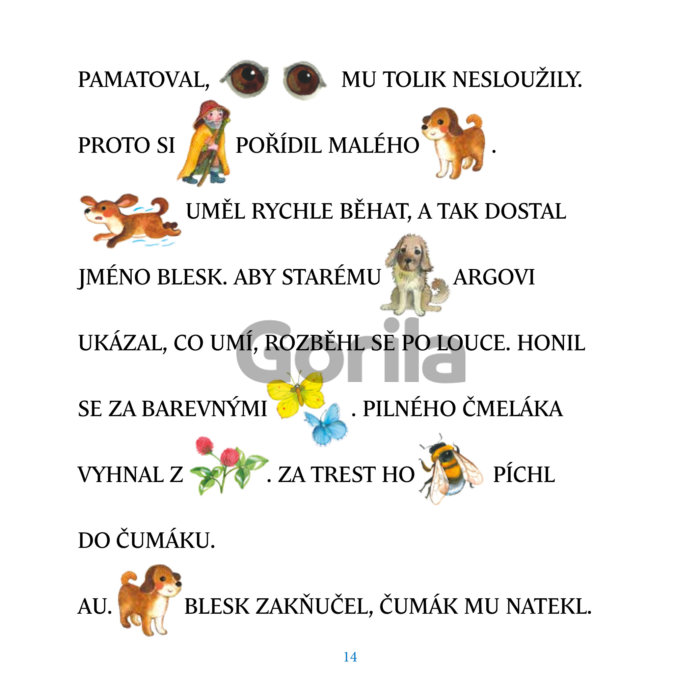 PAMATOVAL, MU TOLIK NESLOUŽILY.

PROTO SI POŘÍDIL MALÉHO .

UMĚL RYCHLE BĚHAT, A TAK DOSTAL JMÉNO BLESK. ABY STARÉMU ARGOVI UKÁZAL, CO UMÍ, ROZBĚHL SE PO LOUCE. HONIL SE ZA BAREVNÝMI . PILNÉHO ČMELÁKA VYHNAL Z . ZA TREST HO PÍCHL DO ČUMÁKU.

AU. BLESK ZAKŇUČEL, ČUMÁK MU NATEKL.

Gorila

14